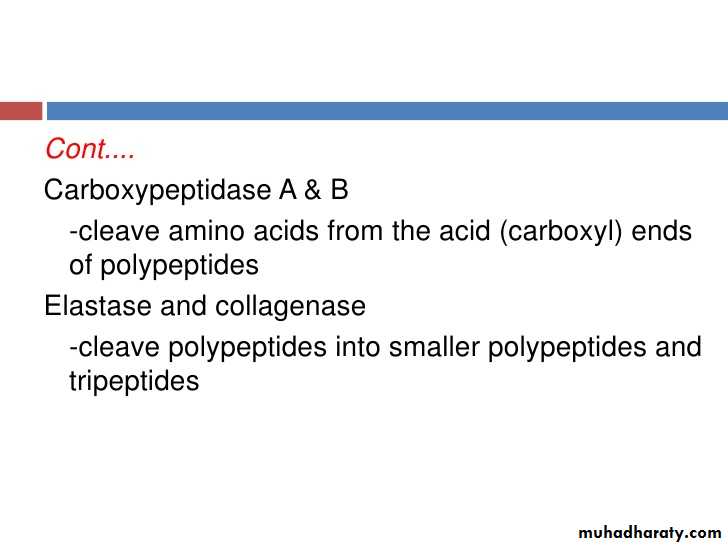 Cont....

Carboxypeptidase A & B

-cleave amino acids from the acid (carboxyl) ends of polypeptides

Elastase and collagenase

-cleave polypeptides into smaller polypeptides and tripeptides

muhadharaty.com